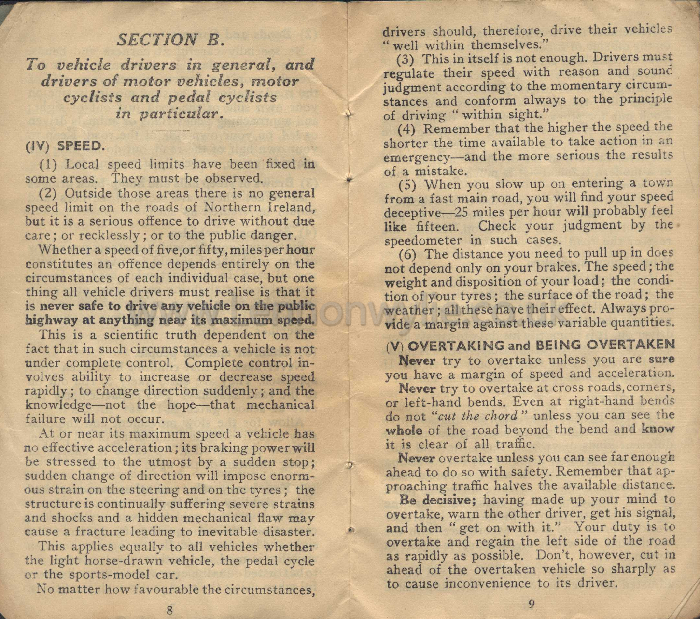 SECTION B.

To vehicle drivers in general, and drivers of motor vehicles, motor cyclists and pedal cyclists in particular.

(IV) SPEED.

(1) Local speed limits have been fixed in some areas. They must be observed.

(2) Outside those areas there is no general speed limit on the roads of Northern Ireland, but it is a serious offence to drive without due care; or recklessly; or to the public danger.

Whether a speed of five, or fifty, miles per hour constitutes an offence depends entirely on the circumstances of each individual case, but one thing all vehicle drivers must realise is that it is never safe to drive any vehicle on the public highway at anything near its maximum speed.

This is a scientific truth dependent on the fact that in such circumstances a vehicle is not under complete control. Complete control involves ability to increase or decrease speed rapidly; to change direction suddenly; and the knowledge—not the hope—that mechanical failure will not occur.

At or near its maximum speed a vehicle has no effective acceleration; its braking power will be stressed to the utmost by a sudden stop; sudden change of direction will impose enormous strain on the steering and on the tyres; the structure is continually suffering severe strains and shocks and a hidden mechanical flaw may cause a fracture leading to inevitable disaster.

This applies equally to all vehicles whether the light horse-drawn vehicle, the pedal cycle or the sports-model car.

No matter how favourable the circumstances,

8

drivers should, therefore, drive their vehicles "well within themselves."

(3) This in itself is not enough. Drivers must regulate their speed with reason and sound judgment according to the momentary circumstances and conform always to the principle of driving "within sight."

(4) Remember that the higher the speed the shorter the time available to take action in an emergency—and the more serious the results of a mistake.

(5) When you slow up on entering a town from a fast main road, you will find your speed deceptive—25 miles per hour will probably feel like fifteen. Check your judgment by the speedometer in such cases.

(6) The distance you need to pull up in does not depend only on your brakes. The speed; the weight and disposition of your load; the condition of your tyres; the surface of the road; the weather; all these have their effect. Always provide a margin against these variable quantities.

(V) OVERTAKING and BEING OVERTAKEN

Never try to overtake unless you are sure you have a margin of speed and acceleration.

Never try to overtake at cross roads, corners, or left-hand bends. Even at right-hand bends do not "cut the chord" unless you can see the whole of the road beyond the bend and know it is clear of all traffic.

Never overtake unless you can see far enough ahead to do so with safety. Remember that approaching traffic halves the available distance.

Be decisive; having made up your mind to overtake, warn the other driver, get his signal, and then "get on with it." Your duty is to overtake and regain the left side of the road as rapidly as possible. Don't, however, cut in ahead of the overtaken vehicle so sharply as to cause inconvenience to its driver.

9